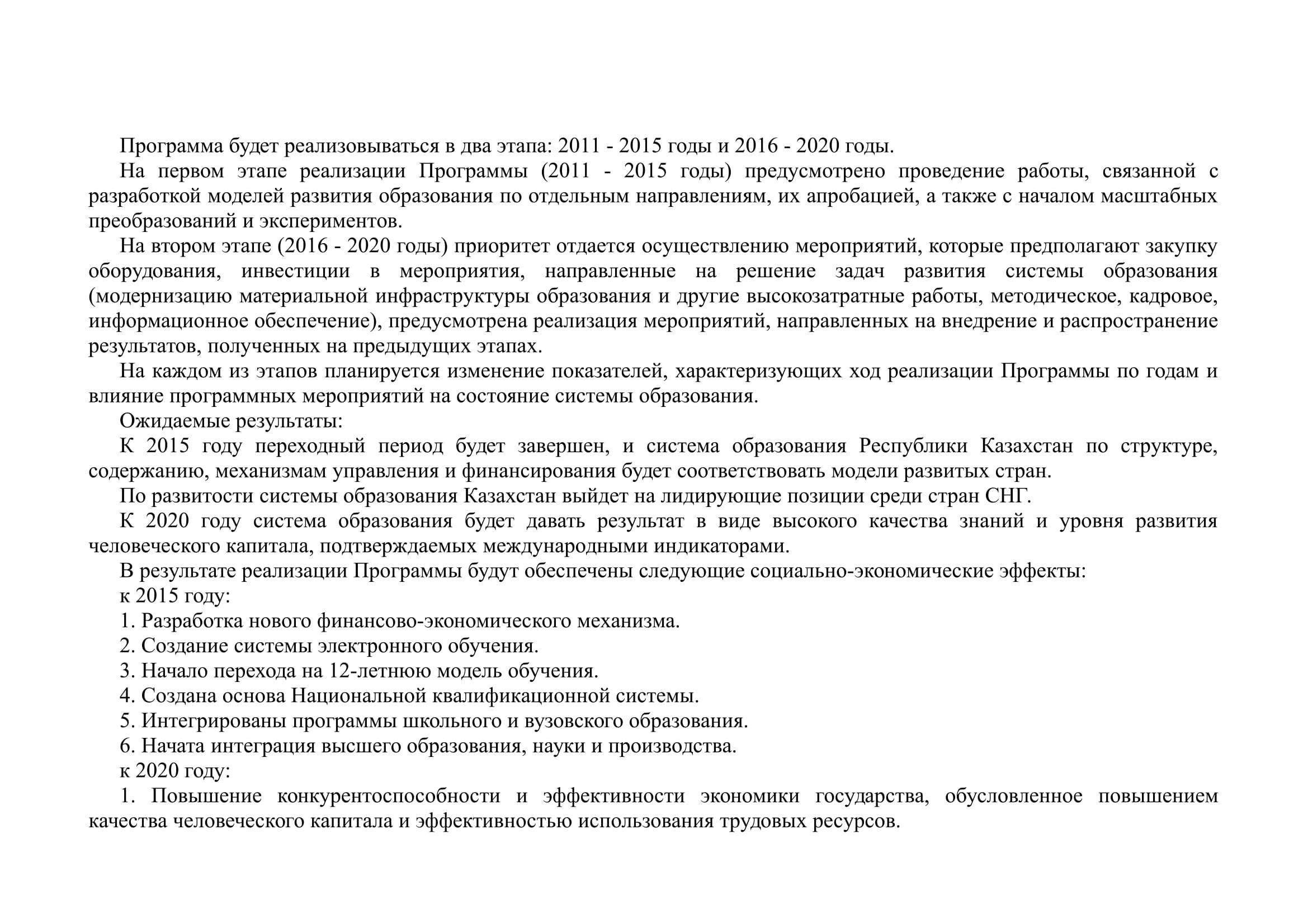 Программа будет реализовываться в два этапа: 2011 - 2015 годы и 2016 - 2020 годы.

На первом этапе реализации Программы (2011 - 2015 годы) предусмотрено проведение работы, связанной с разработкой моделей развития образования по отдельным направлениям, их апробацией, а также с началом масштабных преобразований и экспериментов.

На втором этапе (2016 - 2020 годы) приоритет отдается осуществлению мероприятий, которые предполагают закупку оборудования, инвестиции в мероприятия, направленные на решение задач развития системы образования (модернизацию материальной инфраструктуры образования и другие высокозатратные работы, методическое, кадровое, информационное обеспечение), предусмотрена реализация мероприятий, направленных на внедрение и распространение результатов, полученных на предыдущих этапах.

На каждом из этапов планируется изменение показателей, характеризующих ход реализации Программы по годам и влияние программных мероприятий на состояние системы образования.

Ожидаемые результаты:

К 2015 году переходный период будет завершен, и система образования Республики Казахстан по структуре, содержанию, механизмам управления и финансирования будет соответствовать модели развитых стран.

По развитости системы образования Казахстан выйдет на лидирующие позиции среди стран СНГ.

К 2020 году система образования будет давать результат в виде высокого качества знаний и уровня развития человеческого капитала, подтверждаемых международными индикаторами.

В результате реализации Программы будут обеспечены следующие социально-экономические эффекты:

к 2015 году:

1. Разработка нового финансово-экономического механизма.

2. Создание системы электронного обучения.

3. Начало перехода на 12-летнюю модель обучения.

4. Создана основа Национальной квалификационной системы.

5. Интегрированы программы школьного и вузовского образования.

6. Начата интеграция высшего образования, науки и производства.

к 2020 году:

1. Повышение конкурентоспособности и эффективности экономики государства, обусловленное повышением качества человеческого капитала и эффективностью использования трудовых ресурсов.